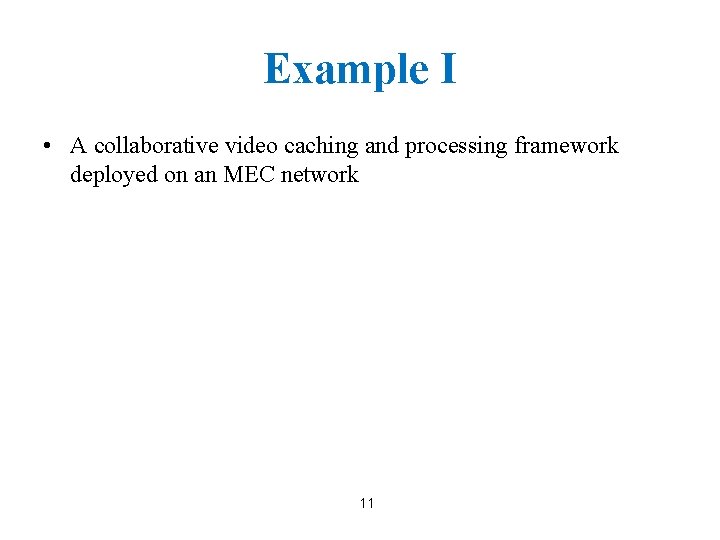 Example I

• A collaborative video caching and processing framework deployed on an MEC network

11